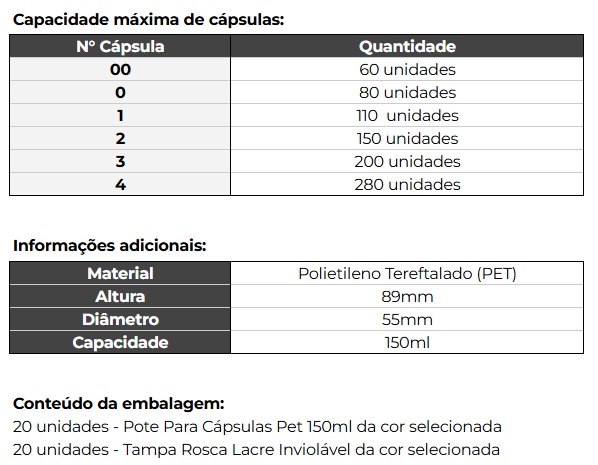 Capacidade máxima de cápsulas:

| Nº Cápsula | Quantidade |
|---|---|
| 00 | 60 unidades |
| 0 | 80 unidades |
| 1 | 110 unidades |
| 2 | 150 unidades |
| 3 | 200 unidades |
| 4 | 280 unidades |

Informações adicionais:

| Material | Polietileno Tereftalado (PET) |
|---|---|
| Altura | 89mm |
| Diâmetro | 55mm |
| Capacidade | 150ml |

Conteúdo da embalagem:
20 unidades - Pote Para Cápsulas Pet 150ml da cor selecionada
20 unidades - Tampa Rosca Lacre Inviolável da cor selecionada